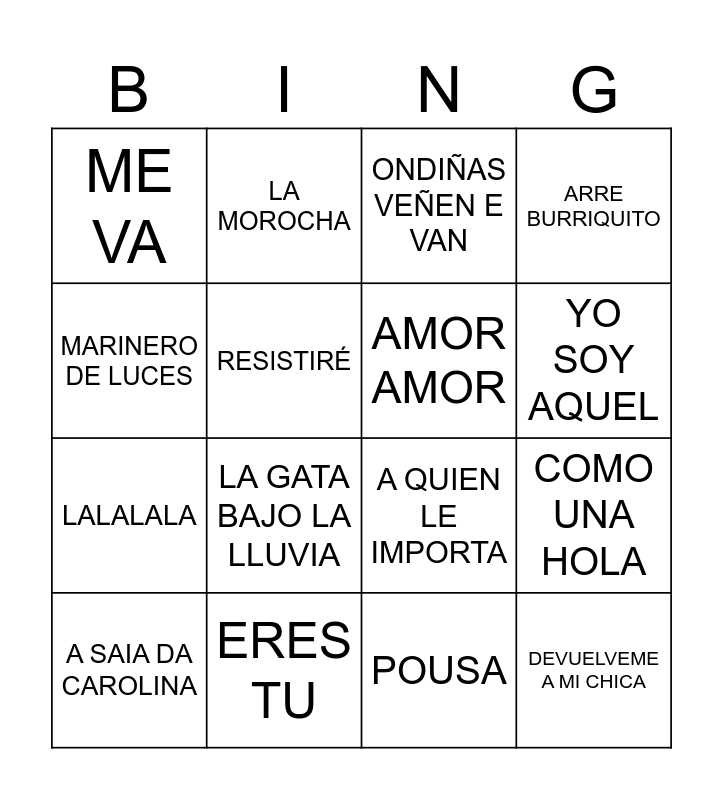 | B | I | N | G |
|---|---|---|---|
| ME VA | LA MOROCHA | ONDIÑAS VEÑEN E VAN | ARRE BURRIQUITO |
| MARINERO DE LUCES | RESISTIRÉ | AMOR AMOR | YO SOY AQUEL |
| LALALALA | LA GATA BAJO LA LLUVIA | A QUIEN LE IMPORTA | COMO UNA HOLA |
| A SAIA DA CAROLINA | ERES TU | POUSA | DEVUELVEME A MI CHICA |